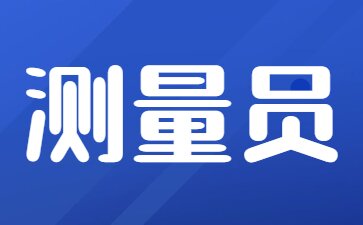 测量员